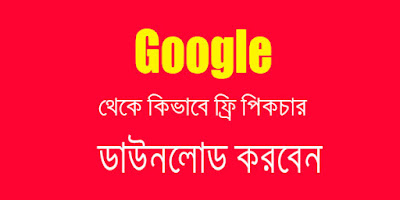 Google

থেকে কিভাবে ফ্রি পিকচার

ডাউনলোড করবেন